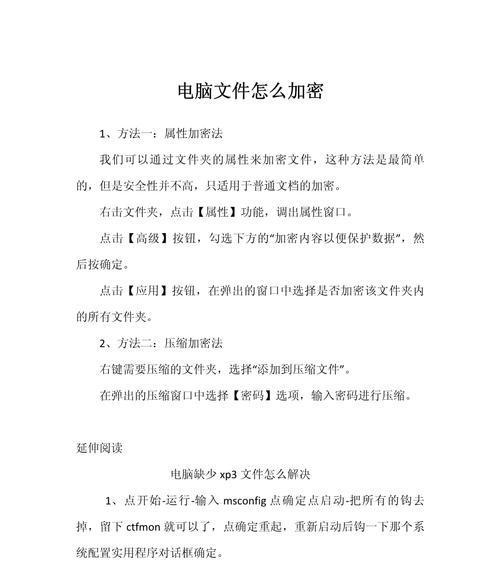 电脑文件怎么加密

1、方法一：属性加密法

我们可以通过文件夹的属性来加密文件，这种方法是最简单的，但是安全性并不高，只适用于普通文档的加密。

右击文件夹，点击【属性】功能，调出属性窗口。

点击【高级】按钮，勾选下方的“加密内容以便保护数据”，然后按确定。

点击【应用】按钮，在弹出的窗口中选择是否加密该文件夹内的所有文件夹。

2、方法二：压缩加密法

右键需要压缩的文件夹，选择“添加到压缩文件”。

在弹出的压缩窗口中选择【密码】选项，输入密码进行压缩。

延伸阅读

电脑缺少 xp3 文件怎么解决

1、点开始-运行-输入 msconfig 点确定点启动-把所有的钩去掉，留下 ctfmon 就可以了，点确定重起，重新启动后钩一下那个系统配置实用程序对话框确定。